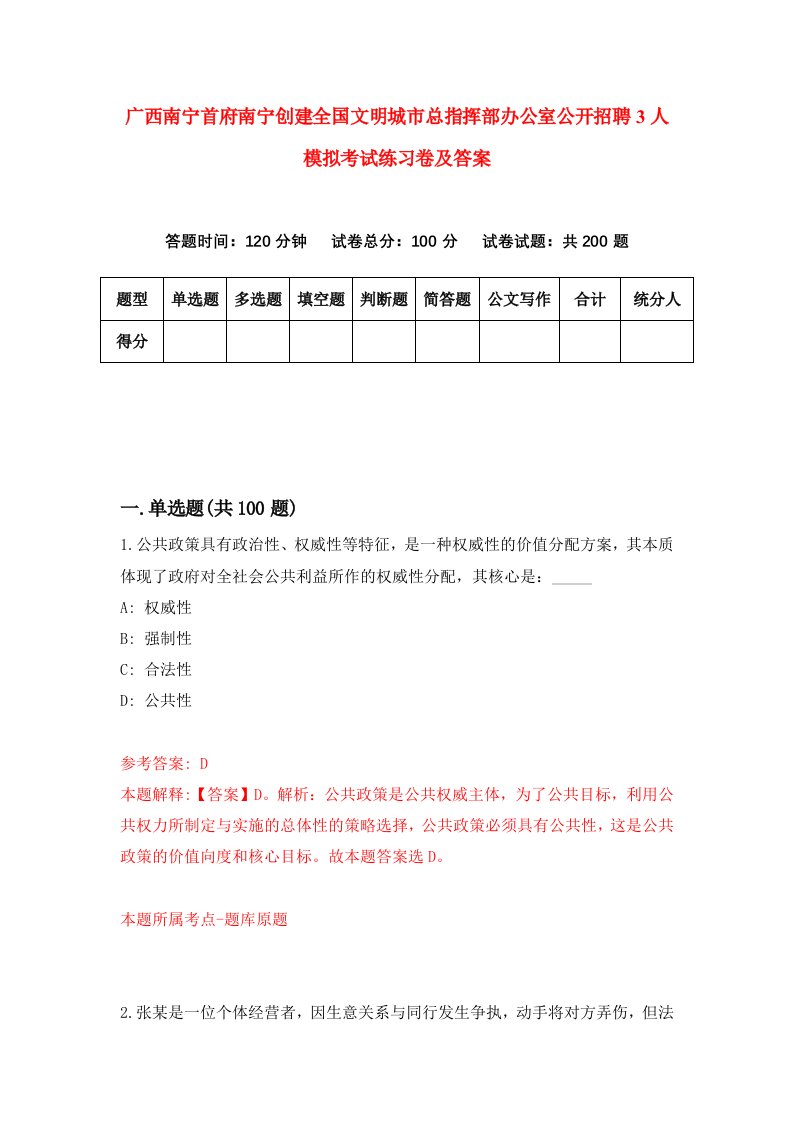 广西南宁首府南宁创建全国文明城市总指挥部办公室公开招聘3人模拟考试练习卷及答案

答题时间：120分钟　试卷总分：100分　试卷试题：共200题

| 题型 | 单选题 | 多选题 | 填空题 | 判断题 | 简答题 | 公文写作 | 合计 | 统分人 |
|---|---|---|---|---|---|---|---|---|
| 得分 | | | | | | | | |

一.单选题(共100题)

1.公共政策具有政治性、权威性等特征，是一种权威性的价值分配方案，其本质体现了政府对全社会公共利益所作的权威性分配，其核心是：_____

A: 权威性

B: 强制性

C: 合法性

D: 公共性

参考答案: D

本题解释:【答案】D。解析：公共政策是公共权威主体，为了公共目标，利用公共权力所制定与实施的总体性的策略选择，公共政策必须具有公共性，这是公共政策的价值向度和核心目标。故本题答案选D。

本题所属考点-题库原题

2.张某是一位个体经营者，因生意关系与同行发生争执，动手将对方弄伤，但法